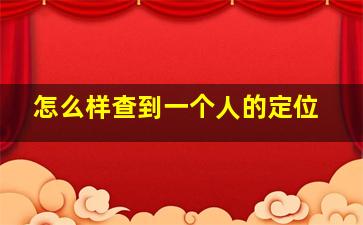 怎么样查到一个人的定位